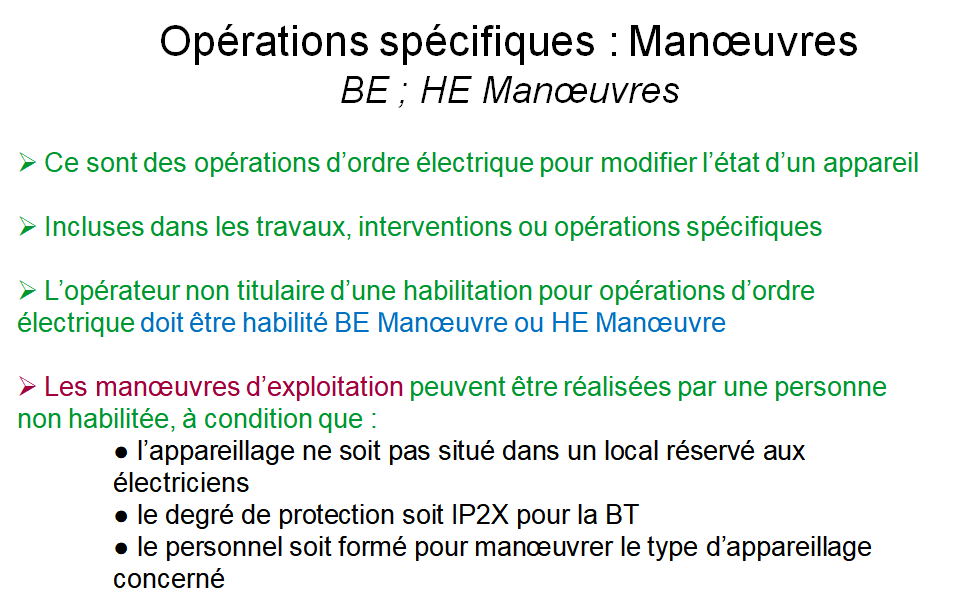 Opérations spécifiques : Manœuvres
BE ; HE Manœuvres

➢ Ce sont des opérations d’ordre électrique pour modifier l’état d’un appareil

➢ Incluses dans les travaux, interventions ou opérations spécifiques

➢ L’opérateur non titulaire d’une habilitation pour opérations d’ordre électrique doit être habilité BE Manœuvre ou HE Manœuvre

➢ Les manœuvres d’exploitation peuvent être réalisées par une personne non habilitée, à condition que :
● l’appareillage ne soit pas situé dans un local réservé aux électriciens
● le degré de protection soit IP2X pour la BT
● le personnel soit formé pour manœuvrer le type d’appareillage concerné